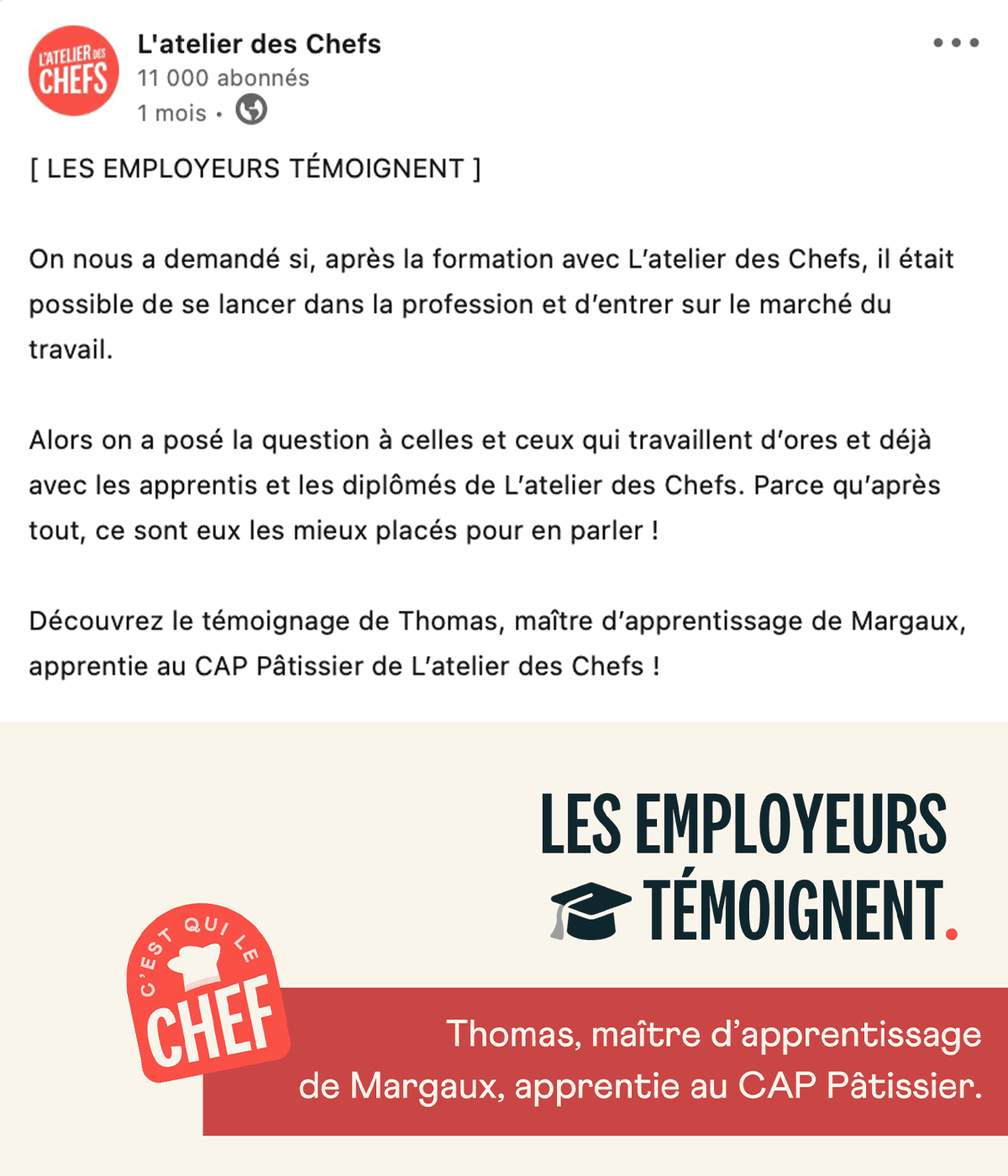 L'ATELIER DES CHEFS

L'atelier des Chefs
11 000 abonnés
1 mois •

[ LES EMPLOYEURS TÉMOIGNENT ]

On nous a demandé si, après la formation avec L'atelier des Chefs, il était possible de se lancer dans la profession et d'entrer sur le marché du travail.

Alors on a posé la question à celles et ceux qui travaillent d'ores et déjà avec les apprentis et les diplômés de L'atelier des Chefs. Parce qu'après tout, ce sont eux les mieux placés pour en parler !

Découvrez le témoignage de Thomas, maître d'apprentissage de Margaux, apprentie au CAP Pâtissier de L'atelier des Chefs !

LES EMPLOYEURS TÉMOIGNENT.

C'EST QUI LE CHEF

Thomas, maître d'apprentissage de Margaux, apprentie au CAP Pâtissier.